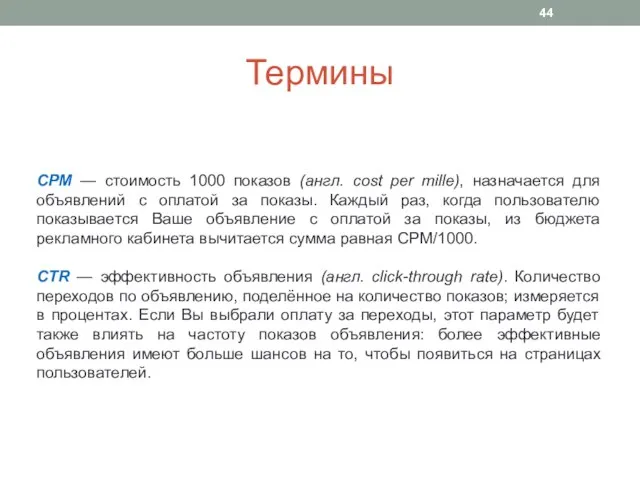 44

Термины

CPM — стоимость 1000 показов (англ. cost per mille), назначается для объявлений с оплатой за показы. Каждый раз, когда пользователю показывается Ваше объявление с оплатой за показы, из бюджета рекламного кабинета вычитается сумма равная CPM/1000.

CTR — эффективность объявления (англ. click-through rate). Количество переходов по объявлению, поделённое на количество показов; измеряется в процентах. Если Вы выбрали оплату за переходы, этот параметр будет также влиять на частоту показов объявления: более эффективные объявления имеют больше шансов на то, чтобы появиться на страницах пользователей.